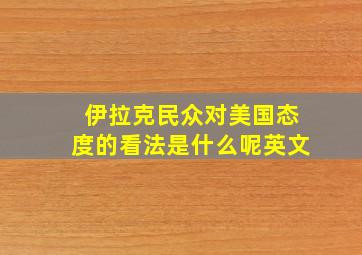 伊拉克民众对美国态度的看法是什么呢英文